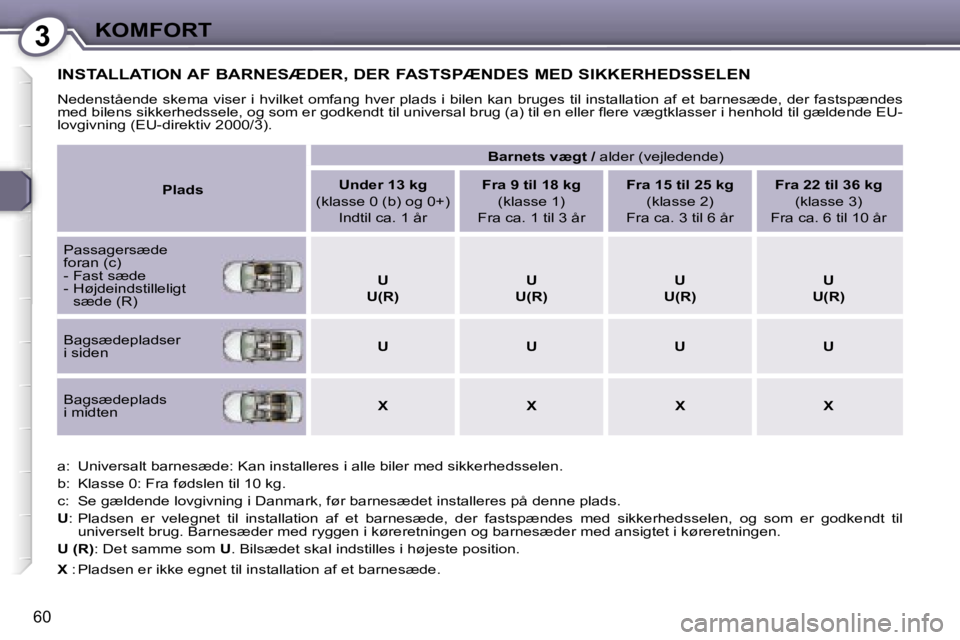 3 KOMFORT

INSTALLATION AF BARNESÆDER, DER FASTSPÆNDES MED SIKKERHEDSSELEN

Nedenstående skema viser i hvilket omfang hver plads i bilen kan bruges til installation af et barnesæde, der fastspændes med bilens sikkerhedssele, og som er godkendt til universal brug (a) til en eller flere vægtklasser i henhold til gældende EU-lovgivning (EU-direktiv 2000/3).

| Plads | Barnets vægt / alder (vejledende) | | | |
|---|---|---|---|---|
| | Under 13 kg (klasse 0 (b) og 0+) Indtil ca. 1 år | Fra 9 til 18 kg (klasse 1) Fra ca. 1 til 3 år | Fra 15 til 25 kg (klasse 2) Fra ca. 3 til 6 år | Fra 22 til 36 kg (klasse 3) Fra ca. 6 til 10 år |
| Passagersæde foran (c) - Fast sæde - Højdeindstilleligt sæde (R) | U U(R) | U U(R) | U U(R) | U U(R) |
| Bagsædepladser i siden | U | U | U | U |
| Bagsædeplads i midten | X | X | X | X |

a: Universalt barnesæde: Kan installeres i alle biler med sikkerhedsselen.
b: Klasse 0: Fra fødslen til 10 kg.
c: Se gældende lovgivning i Danmark, før barnesædet installeres på denne plads.
U: Pladsen er velegnet til installation af et barnesæde, der fastspændes med sikkerhedsselen, og som er godkendt til universelt brug. Barnesæder med ryggen i køreretningen og barnesæder med ansigtet i køreretningen.
U (R): Det samme som U. Bilsædet skal indstilles i højeste position.
X : Pladsen er ikke egnet til installation af et barnesæde.

60

carmanualsonline.info